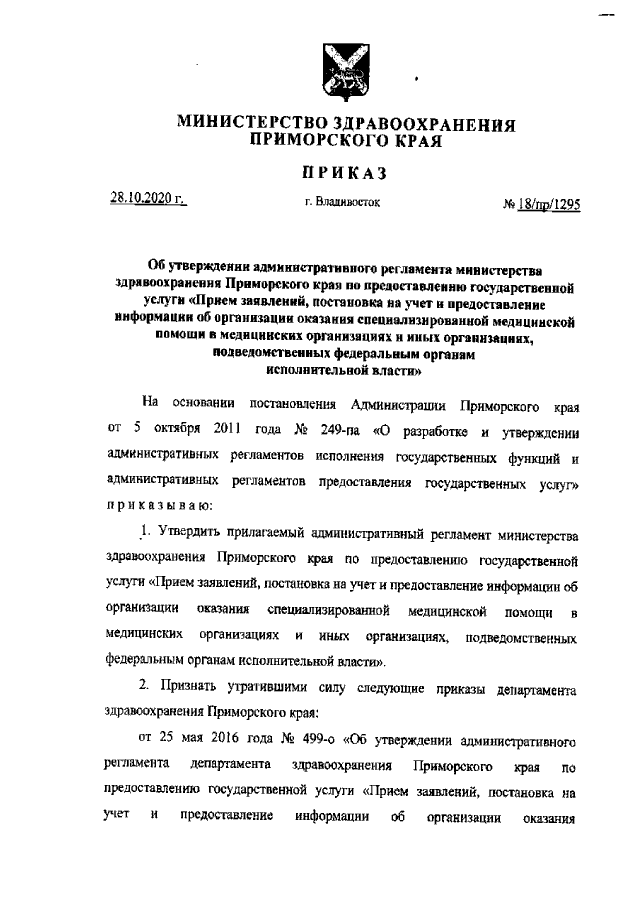 МИНИСТЕРСТВО ЗДРАВООХРАНЕНИЯ ПРИМОРСКОГО КРАЯ

ПРИКАЗ

28.10.2020 г.

г. Владивосток

№ 18/пр/1295

Об утверждении административного регламента министерства здравоохранения Приморского края по предоставлению государственной услуги «Прием заявлений, постановка на учет и предоставление информации об организации оказания специализированной медицинской помощи в медицинских организациях и иных организациях, подведомственных федеральным органам исполнительной власти»

На основании постановления Администрации Приморского края от 5 октября 2011 года № 249-па «О разработке и утверждении административных регламентов исполнения государственных функций и административных регламентов предоставления государственных услуг» приказываю:

1. Утвердить прилагаемый административный регламент министерства здравоохранения Приморского края по предоставлению государственной услуги «Прием заявлений, постановка на учет и предоставление информации об организации оказания специализированной медицинской помощи в медицинских организациях и иных организациях, подведомственных федеральным органам исполнительной власти».

2. Признать утратившими силу следующие приказы департамента здравоохранения Приморского края:

от 25 мая 2016 года № 499-о «Об утверждении административного регламента департамента здравоохранения Приморского края по предоставлению государственной услуги «Прием заявлений, постановка на учет и предоставление информации об организации оказания